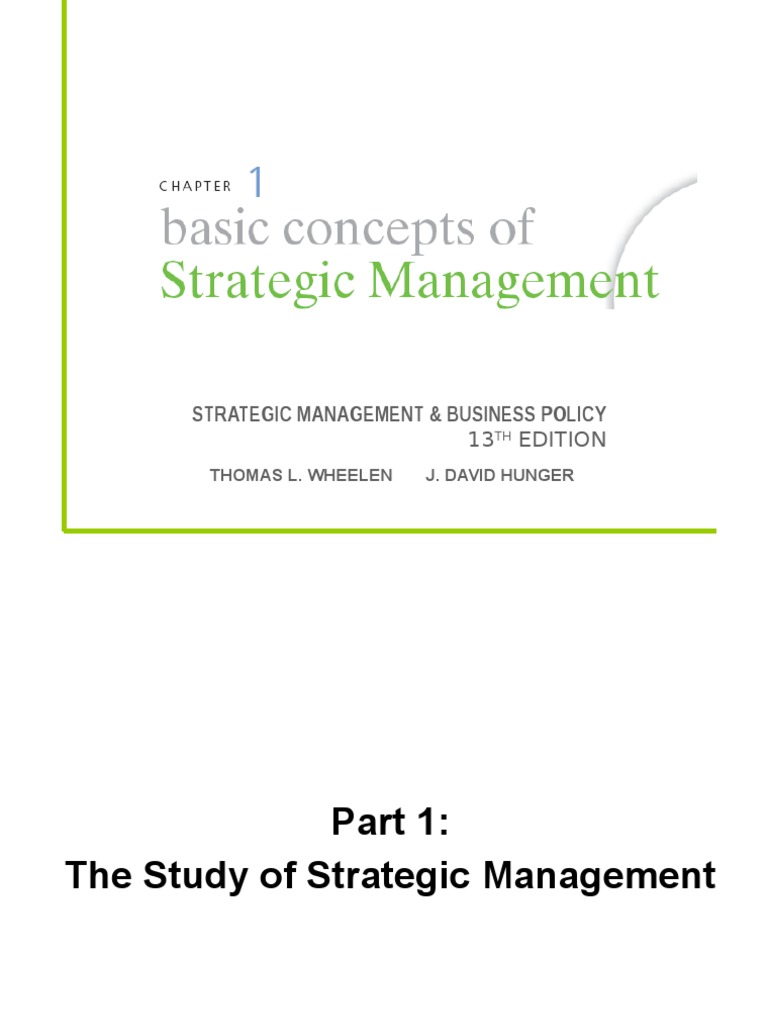 CHAPTER 1

basic concepts of
Strategic Management

STRATEGIC MANAGEMENT & BUSINESS POLICY
13TH EDITION

THOMAS L. WHEELEN J. DAVID HUNGER

Part 1:
The Study of Strategic Management